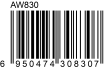 AW830

6 950474 308307